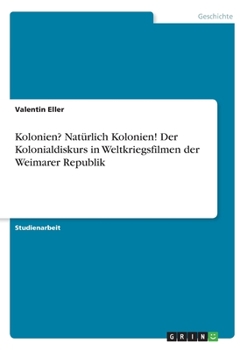 Geschichte

Valentin Eller

Kolonien? Natürlich Kolonien! Der Kolonialdiskurs in Weltkriegsfilmen der Weimarer Republik

Studienarbeit

GRIN